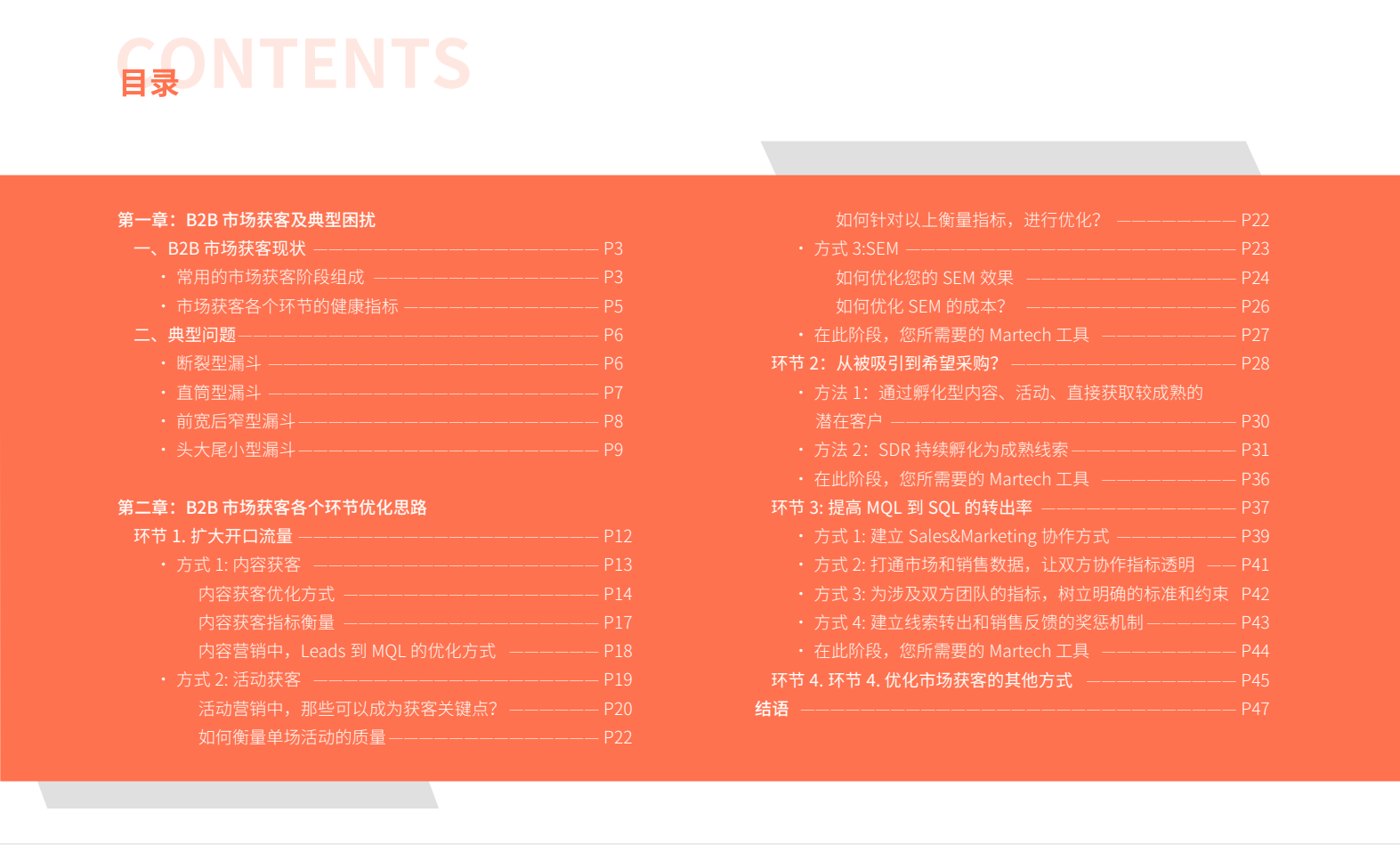 CONTENTS
目录

第一章：B2B市场获客及典型困扰
一、B2B市场获客现状 P3
• 常用的市场获客阶段组成 P3
• 市场获客各个环节的健康指标 P5
二、典型问题 P6
• 断裂型漏斗 P6
• 直筒型漏斗 P7
• 前宽后窄型漏斗 P8
• 头大尾小型漏斗 P9

第二章：B2B市场获客各个环节优化思路
环节1.扩大开口流量 P12
• 方式1:内容获客 P13
内容获客优化方式 P14
内容获客指标衡量 P17
内容营销中，Leads到MQL的优化方式 P18
• 方式2:活动获客 P19
活动营销中，那些可以成为获客关键点? P20
如何衡量单场活动的质量 P22

如何针对以上衡量指标，进行优化? P22
• 方式3:SEM P23
如何优化您的SEM效果 P24
如何优化SEM的成本? P26
• 在此阶段，您所需要的Martech工具 P27
环节2:从被吸引到希望采购? P28
• 方法1:通过孵化型内容、活动、直接获取较成熟的潜在客户 P30
• 方法2:SDR持续孵化为成熟线索 P31
• 在此阶段，您所需要的Martech工具 P36
环节3:提高MQL到SQL的转出率 P37
• 方式1:建立Sales&Marketing协作方式 P39
• 方式2:打通市场和销售数据，让双方协作指标透明 P41
• 方式3:为涉及双方团队的指标，树立明确的标准和约束 P42
• 方式4:建立线索转出和销售反馈的奖惩机制 P43
• 在此阶段，您所需要的Martech工具 P44
环节4.环节4.优化市场获客的其他方式 P45
结语 P47